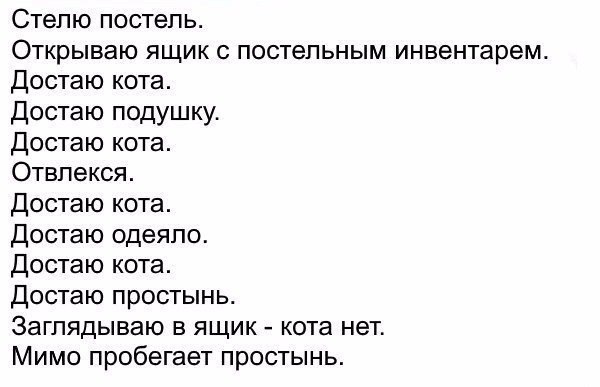 Стелю постель.
Открываю ящик с постельным инвентарем.
Достаю кота.
Достаю подушку.
Достаю кота.
Отвлекся.
Достаю кота.
Достаю одеяло.
Достаю кота.
Достаю простынь.
Заглядываю в ящик - кота нет.
Мимо пробегает простынь.